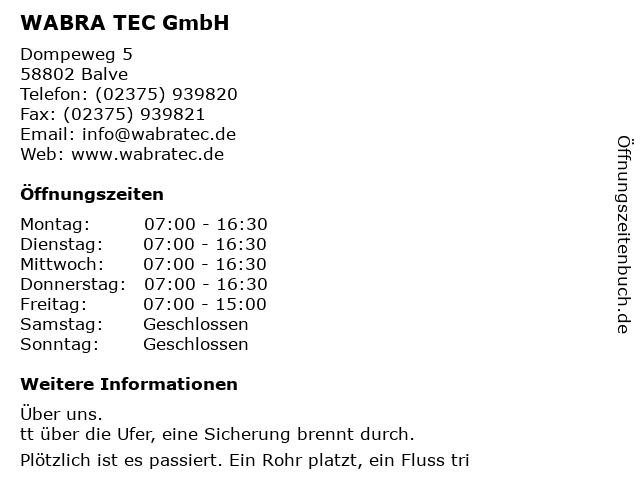 WABRA TEC GmbH

Dompeweg 5
58802 Balve
Telefon: (02375) 939820
Fax: (02375) 939821
Email: info@wabratec.de
Web: www.wabratec.de

Öffnungszeiten

Montag: 07:00 - 16:30
Dienstag: 07:00 - 16:30
Mittwoch: 07:00 - 16:30
Donnerstag: 07:00 - 16:30
Freitag: 07:00 - 15:00
Samstag: Geschlossen
Sonntag: Geschlossen

Weitere Informationen

Über uns.
tt über die Ufer, eine Sicherung brennt durch.

Plötzlich ist es passiert. Ein Rohr platzt, ein Fluss tri

Öffnungszeitenbuch.de